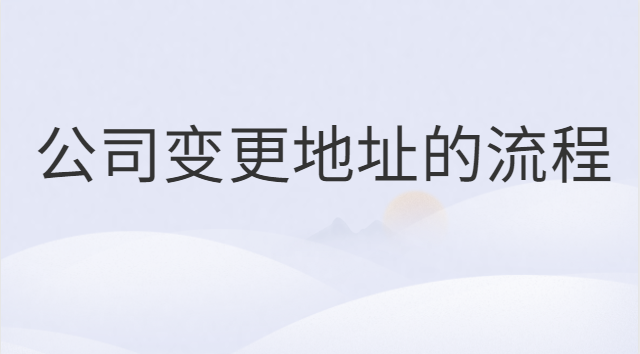 公司变更地址的流程